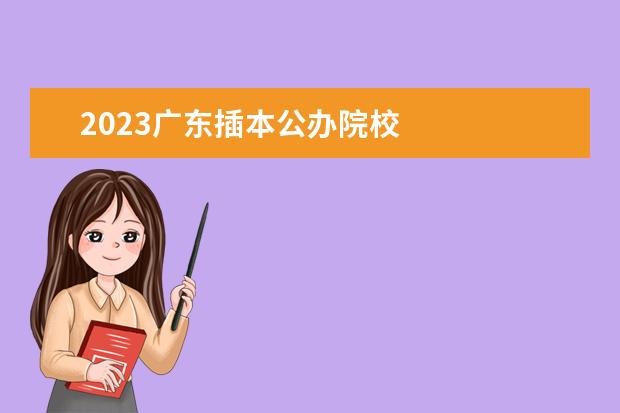 2023广东插本公办院校